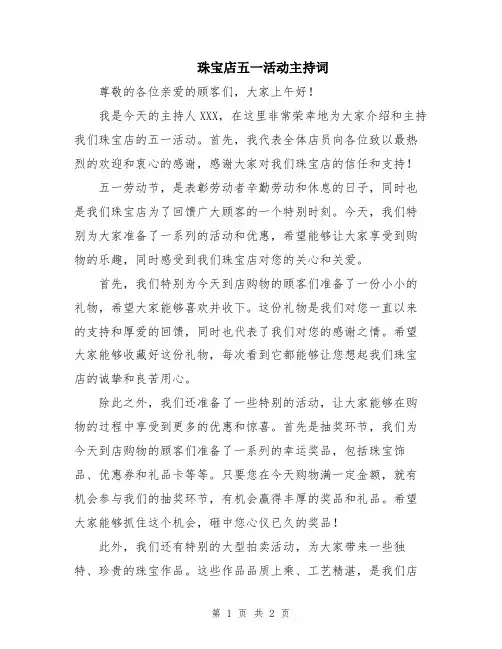 珠宝店五一活动主持词

尊敬的各位亲爱的顾客们，大家上午好！

我是今天的主持人XXX，在这里非常荣幸地为大家介绍和主持我们珠宝店的五一活动。首先，我代表全体店员向各位致以最热烈的欢迎和衷心的感谢，感谢大家对我们珠宝店的信任和支持！

五一劳动节，是表彰劳动者辛勤劳动和休息的日子，同时也是我们珠宝店为了回馈广大顾客的一个特别时刻。今天，我们特别为大家准备了一系列的活动和优惠，希望能够让大家享受到购物的乐趣，同时感受到我们珠宝店对您的关心和关爱。

首先，我们特别为今天到店购物的顾客们准备了一份小小的礼物，希望大家能够喜欢并收下。这份礼物是我们对您一直以来的支持和厚爱的回馈，同时也代表了我们对您的感谢之情。希望大家能够收藏好这份礼物，每次看到它都能够让您想起我们珠宝店的诚挚和良苦用心。

除此之外，我们还准备了一些特别的活动，让大家能够在购物的过程中享受到更多的优惠和惊喜。首先是抽奖环节，我们为今天到店购物的顾客们准备了一系列的幸运奖品，包括珠宝饰品、优惠券和礼品卡等等。只要您在今天购物满一定金额，就有机会参与我们的抽奖环节，有机会赢得丰厚的奖品和礼品。希望大家能够抓住这个机会，砸中您心仪已久的奖品！

此外，我们还有特别的大型拍卖活动，为大家带来一些独特、珍贵的珠宝作品。这些作品品质上乘、工艺精湛，是我们店

第 1 页 共 2 页